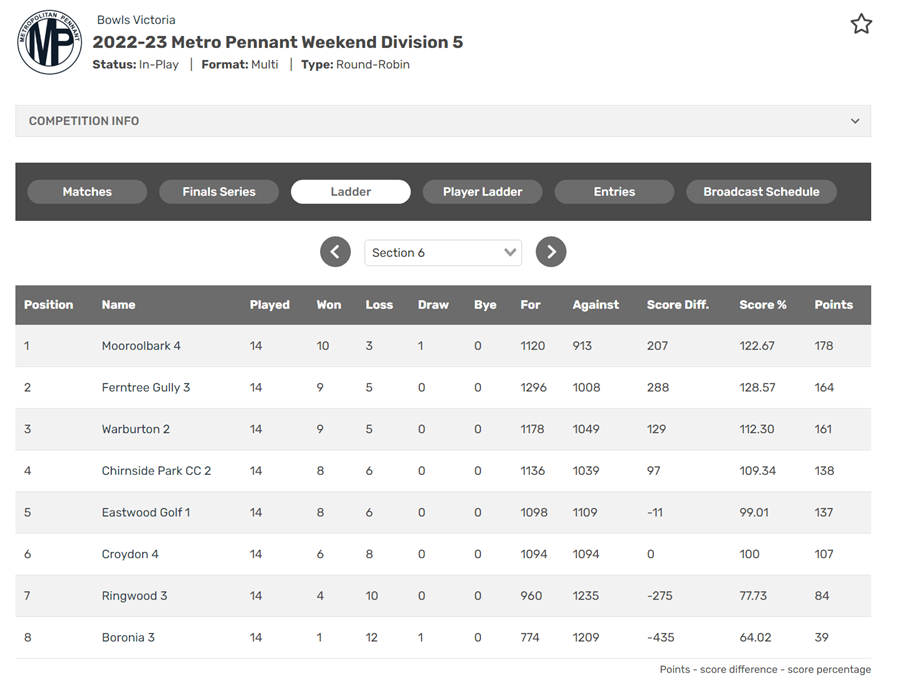 METROPOLITAN PENNANT
MP

Bowls Victoria
2022-23 Metro Pennant Weekend Division 5
Status: In-Play | Format: Multi | Type: Round-Robin

COMPETITION INFO

Matches Finals Series Ladder Player Ladder Entries Broadcast Schedule

Section 6

| Position | Name | Played | Won | Loss | Draw | Bye | For | Against | Score Diff. | Score % | Points |
|---|---|---|---|---|---|---|---|---|---|---|---|
| 1 | Mooroolbark 4 | 14 | 10 | 3 | 1 | 0 | 1120 | 913 | 207 | 122.67 | 178 |
| 2 | Ferntree Gully 3 | 14 | 9 | 5 | 0 | 0 | 1296 | 1008 | 288 | 128.57 | 164 |
| 3 | Warburton 2 | 14 | 9 | 5 | 0 | 0 | 1178 | 1049 | 129 | 112.30 | 161 |
| 4 | Chirnside Park CC 2 | 14 | 8 | 6 | 0 | 0 | 1136 | 1039 | 97 | 109.34 | 138 |
| 5 | Eastwood Golf 1 | 14 | 8 | 6 | 0 | 0 | 1098 | 1109 | -11 | 99.01 | 137 |
| 6 | Croydon 4 | 14 | 6 | 8 | 0 | 0 | 1094 | 1094 | 0 | 100 | 107 |
| 7 | Ringwood 3 | 14 | 4 | 10 | 0 | 0 | 960 | 1235 | -275 | 77.73 | 84 |
| 8 | Boronia 3 | 14 | 1 | 12 | 1 | 0 | 774 | 1209 | -435 | 64.02 | 39 |

Points - score difference - score percentage